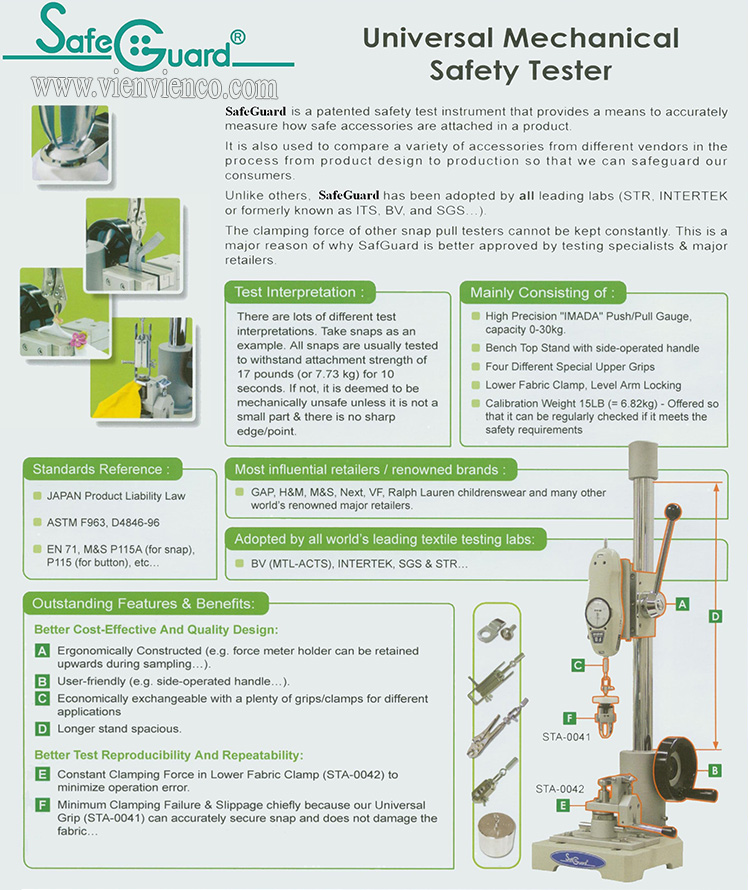 SafeGuard®

www.vienvienco.com

Universal Mechanical Safety Tester

SafeGuard is a patented safety test instrument that provides a means to accurately measure how safe accessories are attached in a product.

It is also used to compare a variety of accessories from different vendors in the process from product design to production so that we can safeguard our consumers.

Unlike others, SafeGuard has been adopted by all leading labs (STR, INTERTEK or formerly known as ITS, BV, and SGS…).

The clamping force of other snap pull testers cannot be kept constantly. This is a major reason of why SafGuard is better approved by testing specialists & major retailers.

Test Interpretation :

There are lots of different test interpretations. Take snaps as an example. All snaps are usually tested to withstand attachment strength of 17 pounds (or 7.73 kg) for 10 seconds. If not, it is deemed to be mechanically unsafe unless it is not a small part & there is no sharp edge/point.

Mainly Consisting of :

High Precision "IMADA" Push/Pull Gauge, capacity 0-30kg.

Bench Top Stand with side-operated handle

Four Different Special Upper Grips

Lower Fabric Clamp, Level Arm Locking

Calibration Weight 15LB (= 6.82kg) - Offered so that it can be regularly checked if it meets the safety requirements

Standards Reference :

JAPAN Product Liability Law

ASTM F963, D4846-96

EN 71, M&S P115A (for snap), P115 (for button), etc…

Most influential retailers / renowned brands :

GAP, H&M, M&S, Next, VF, Ralph Lauren childrenswear and many other world's renowned major retailers.

Adopted by all world's leading textile testing labs:

BV (MTL-ACTS), INTERTEK, SGS & STR…

Outstanding Features & Benefits:

Better Cost-Effective And Quality Design:

A Ergonomically Constructed (e.g. force meter holder can be retained upwards during sampling…).

B User-friendly (e.g. side-operated handle…).

C Economically exchangeable with a plenty of grips/clamps for different applications

D Longer stand spacious.

Better Test Reproducibility And Repeatability:

E Constant Clamping Force in Lower Fabric Clamp (STA-0042) to minimize operation error.

F Minimum Clamping Failure & Slippage chiefly because our Universal Grip (STA-0041) can accurately secure snap and does not damage the fabric…

A

D

C

F

STA-0041

B

STA-0042

E

SafeGuard